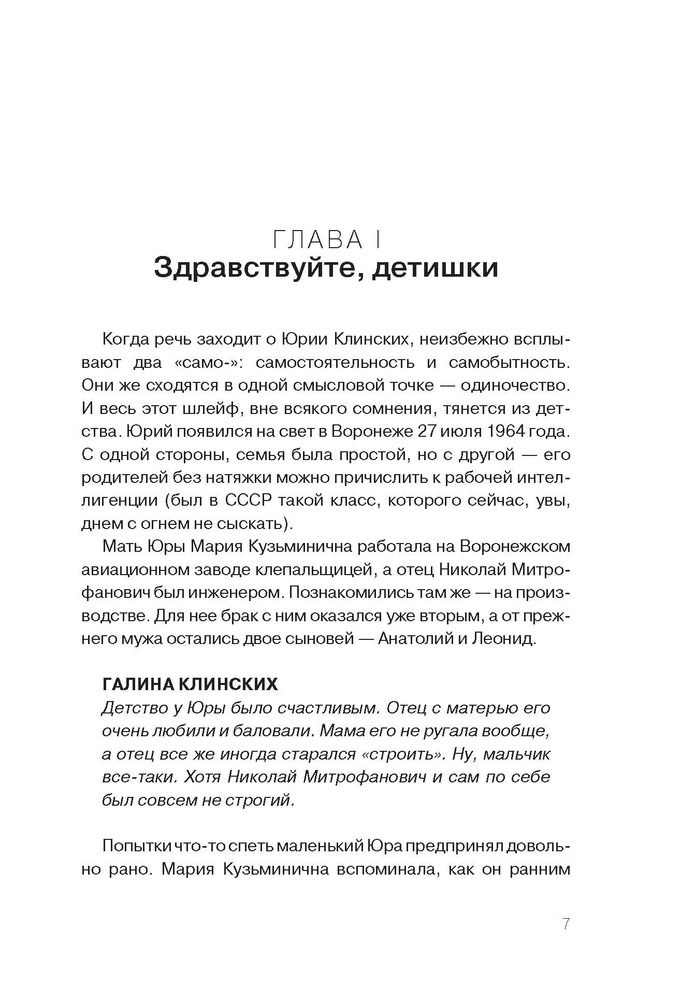 ГЛАВА I
Здравствуйте, детишки

Когда речь заходит о Юрии Клинских, неизбежно всплывают два «само-»: самостоятельность и самобытность. Они же сходятся в одной смысловой точке — одиночество. И весь этот шлейф, вне всякого сомнения, тянется из детства. Юрий появился на свет в Воронеже 27 июля 1964 года. С одной стороны, семья была простой, но с другой — его родителей без натяжки можно причислить к рабочей интеллигенции (был в СССР такой класс, которого сейчас, увы, днем с огнем не сыскать).

Мать Юры Мария Кузьминична работала на Воронежском авиационном заводе клепальщицей, а отец Николай Митрофанович был инженером. Познакомились там же — на производстве. Для нее брак с ним оказался уже вторым, а от прежнего мужа остались двое сыновей — Анатолий и Леонид.

ГАЛИНА КЛИНСКИХ
Детство у Юры было счастливым. Отец с матерью его очень любили и баловали. Мама его не ругала вообще, а отец все же иногда старался «строить». Ну, мальчик все-таки. Хотя Николай Митрофанович и сам по себе был совсем не строгий.

Попытки что-то спеть маленький Юра предпринял довольно рано. Мария Кузьминична вспоминала, как он ранним

7